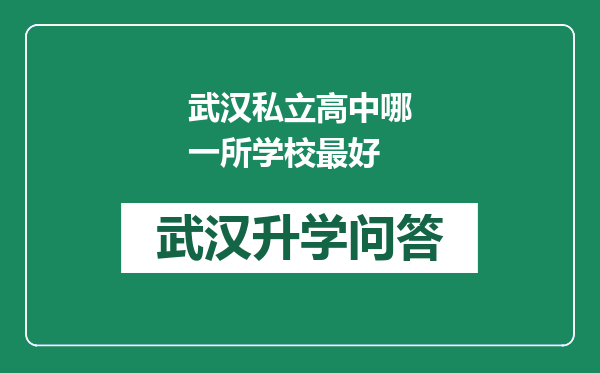 武汉私立高中哪一所学校最好

武汉升学问答